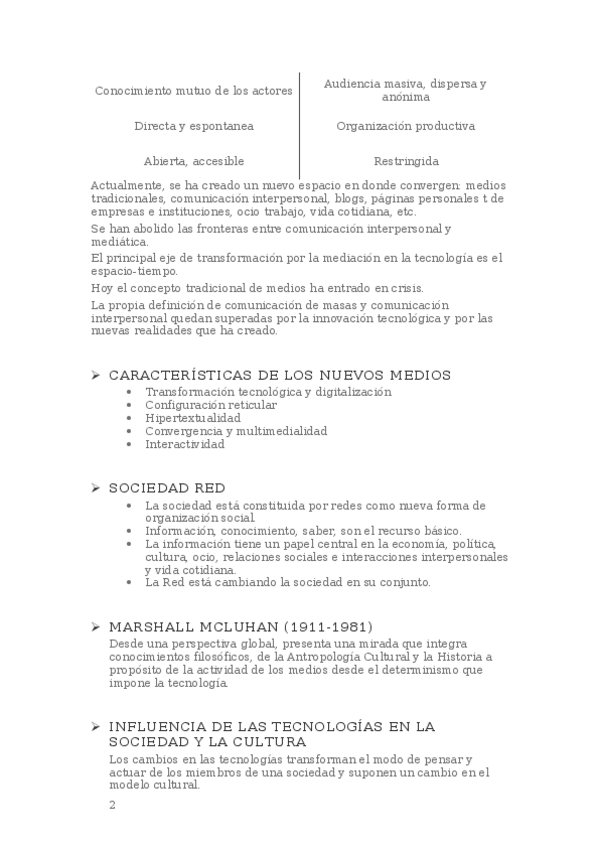 | Conocimiento mutuo de los actores | Audiencia masiva, dispersa y anónima |
|---|---|
| Directa y espontanea | Organización productiva |
| Abierta, accesible | Restringida |

Actualmente, se ha creado un nuevo espacio en donde convergen: medios tradicionales, comunicación interpersonal, blogs, páginas personales t de empresas e instituciones, ocio trabajo, vida cotidiana, etc.

Se han abolido las fronteras entre comunicación interpersonal y mediática.

El principal eje de transformación por la mediación en la tecnología es el espacio-tiempo.

Hoy el concepto tradicional de medios ha entrado en crisis.

La propia definición de comunicación de masas y comunicación interpersonal quedan superadas por la innovación tecnológica y por las nuevas realidades que ha creado.

➢ CARACTERÍSTICAS DE LOS NUEVOS MEDIOS
• Transformación tecnológica y digitalización
• Configuración reticular
• Hipertextualidad
• Convergencia y multimedialidad
• Interactividad

➢ SOCIEDAD RED
• La sociedad está constituida por redes como nueva forma de organización social.
• Información, conocimiento, saber, son el recurso básico.
• La información tiene un papel central en la economía, política, cultura, ocio, relaciones sociales e interacciones interpersonales y vida cotidiana.
• La Red está cambiando la sociedad en su conjunto.

➢ MARSHALL MCLUHAN (1911-1981)
Desde una perspectiva global, presenta una mirada que integra conocimientos filosóficos, de la Antropología Cultural y la Historia a propósito de la actividad de los medios desde el determinismo que impone la tecnología.

➢ INFLUENCIA DE LAS TECNOLOGÍAS EN LA SOCIEDAD Y LA CULTURA
Los cambios en las tecnologías transforman el modo de pensar y actuar de los miembros de una sociedad y suponen un cambio en el modelo cultural.

2